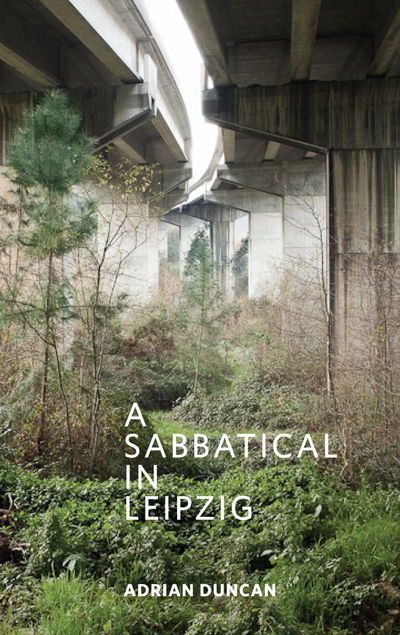 A SABBATICAL IN LEIPZIG

ADRIAN DUNCAN